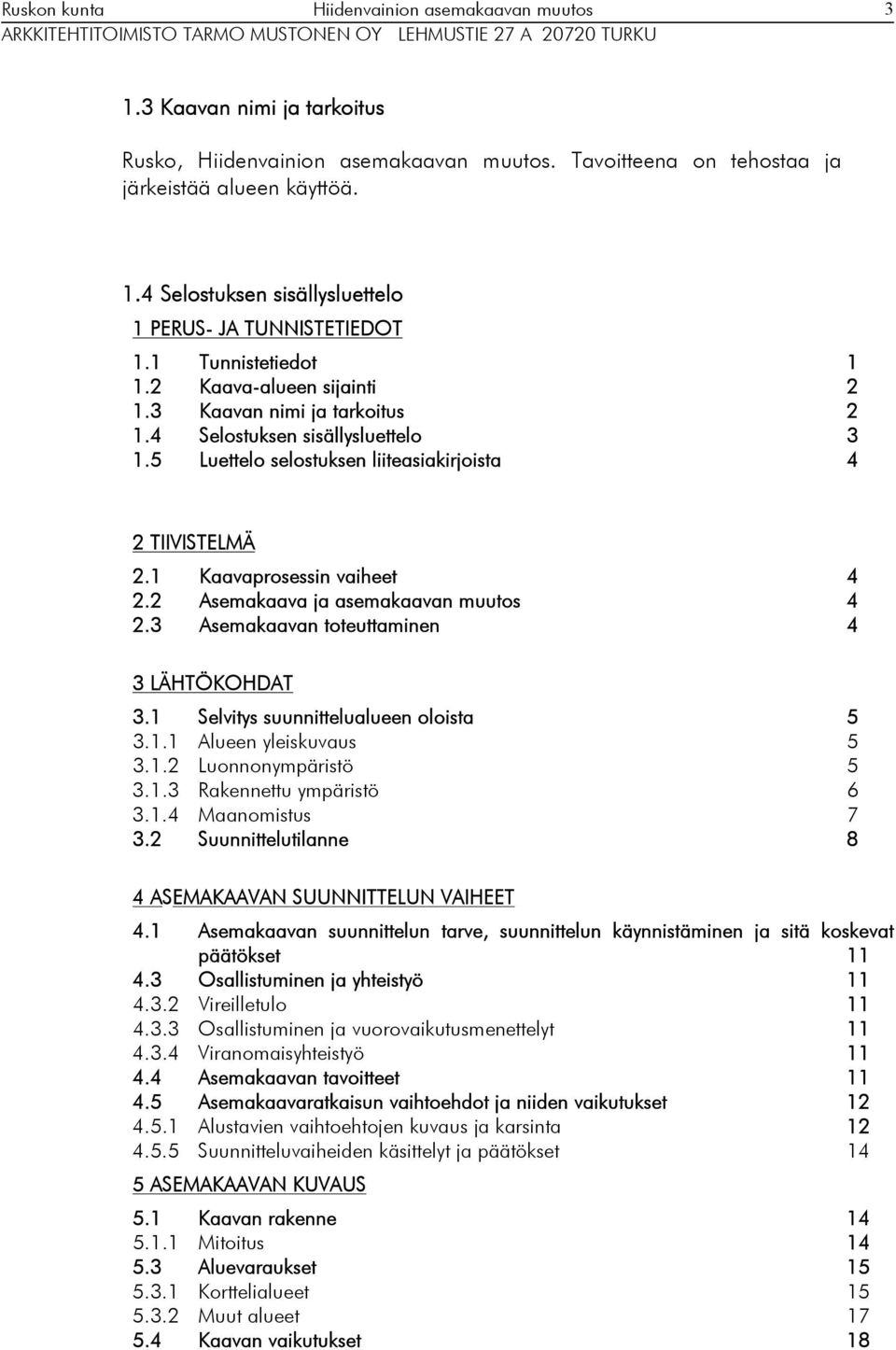 Ruskon kunta Hiidenvainion asemakaavan muutos 3
ARKKITEHTITOIMISTO TARMO MUSTONEN OY LEHMUSTIE 27 A 20720 TURKU

1.3 Kaavan nimi ja tarkoitus

Rusko, Hiidenvainion asemakaavan muutos. Tavoitteena on tehostaa ja järkeistää alueen käyttöä.

1.4 Selostuksen sisällysluettelo

1 PERUS- JA TUNNISTETIEDOT
1.1 Tunnistetiedot 1
1.2 Kaava-alueen sijainti 2
1.3 Kaavan nimi ja tarkoitus 2
1.4 Selostuksen sisällysluettelo 3
1.5 Luettelo selostuksen liiteasiakirjoista 4

2 TIIVISTELMÄ
2.1 Kaavaprosessin vaiheet 4
2.2 Asemakaava ja asemakaavan muutos 4
2.3 Asemakaavan toteuttaminen 4

3 LÄHTÖKOHDAT
3.1 Selvitys suunnittelualueen oloista 5
3.1.1 Alueen yleiskuvaus 5
3.1.2 Luonnonympäristö 5
3.1.3 Rakennettu ympäristö 6
3.1.4 Maanomistus 7
3.2 Suunnittelutilanne 8

4 ASEMAKAAVAN SUUNNITTELUN VAIHEET
4.1 Asemakaavan suunnittelun tarve, suunnittelun käynnistäminen ja sitä koskevat päätökset 11
4.3 Osallistuminen ja yhteistyö 11
4.3.2 Vireilletulo 11
4.3.3 Osallistuminen ja vuorovaikutusmenettelyt 11
4.3.4 Viranomaisyhteistyö 11
4.4 Asemakaavan tavoitteet 11
4.5 Asemakaavaratkaisun vaihtoehdot ja niiden vaikutukset 12
4.5.1 Alustavien vaihtoehtojen kuvaus ja karsinta 12
4.5.5 Suunnitteluvaiheiden käsittelyt ja päätökset 14

5 ASEMAKAAVAN KUVAUS
5.1 Kaavan rakenne 14
5.1.1 Mitoitus 14
5.3 Aluevaraukset 15
5.3.1 Korttelialueet 15
5.3.2 Muut alueet 17
5.4 Kaavan vaikutukset 18